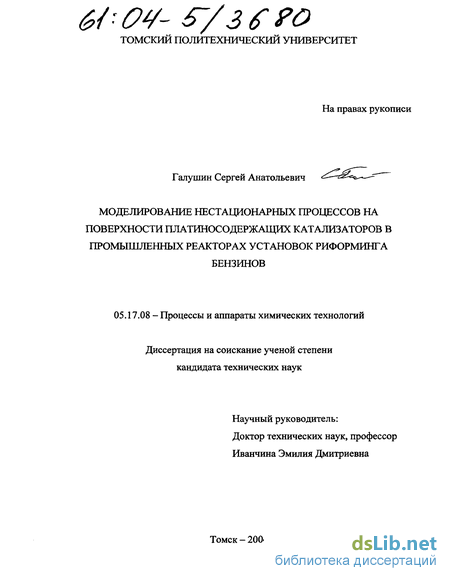 61:04-5/3680

ТОМСКИЙ ПОЛИТЕХНИЧЕСКИЙ УНИВЕРСИТЕТ

На правах рукописи

Галушин Сергей Анатольевич

МОДЕЛИРОВАНИЕ НЕСТАЦИОНАРНЫХ ПРОЦЕССОВ НА ПОВЕРХНОСТИ ПЛАТИНОСОДЕРЖАЩИХ КАТАЛИЗАТОРОВ В ПРОМЫШЛЕННЫХ РЕАКТОРАХ УСТАНОВОК РИФОРМИНГА БЕНЗИНОВ

05.17.08 – Процессы и аппараты химических технологий

Диссертация на соискание ученой степени
кандидата технических наук

Научный руководитель:
Доктор технических наук, профессор
Иванчина Эмилия Дмитриевна

Томск – 200

dsLib.net
библиотека диссертаций